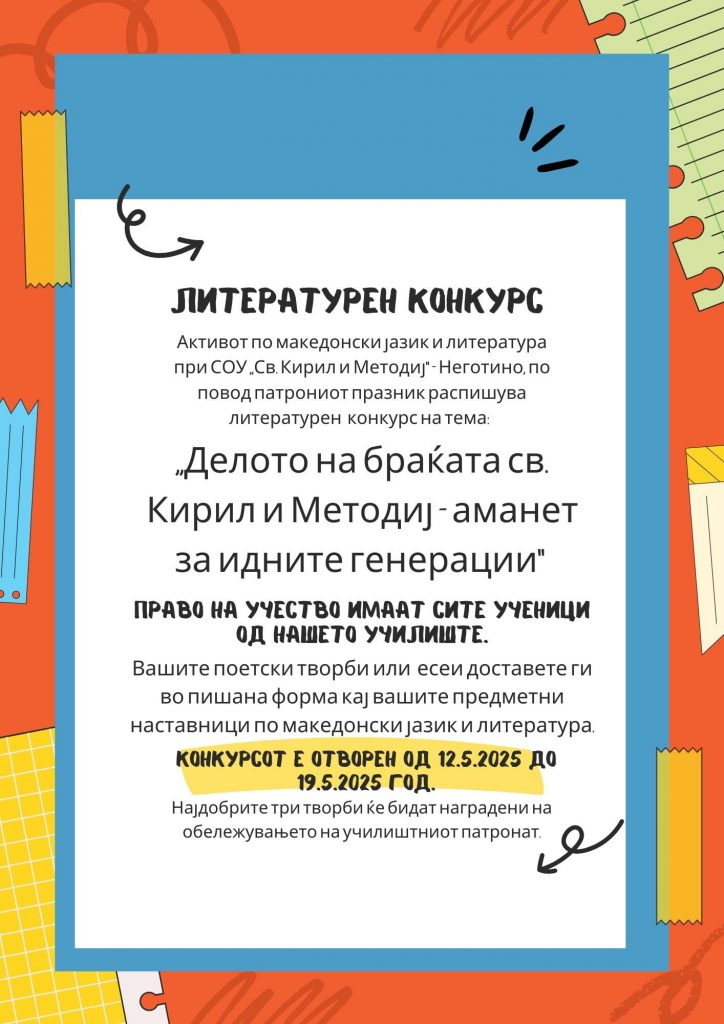 ЛИТЕРАТУРЕН КОНКУРС

Активот по македонски јазик и литература при СОУ „Св. Кирил и Методиј" - Неготино, по повод патрониот празник распишува литературен конкурс на тема:

„Делото на браќата св. Кирил и Методиј - аманет за идните генерации"

ПРАВО НА УЧЕСТВО ИМААТ СИТЕ УЧЕНИЦИ ОД НАШЕТО УЧИЛИШТЕ.

Вашите поетски творби или есеи доставете ги во пишана форма кај вашите предметни наставници по македонски јазик и литература.

КОНКУРСОТ Е ОТВОРЕН ОД 12.5.2025 ДО 19.5.2025 ГОД.

Најдобрите три творби ќе бидат наградени на обележувањето на училиштниот патронат.